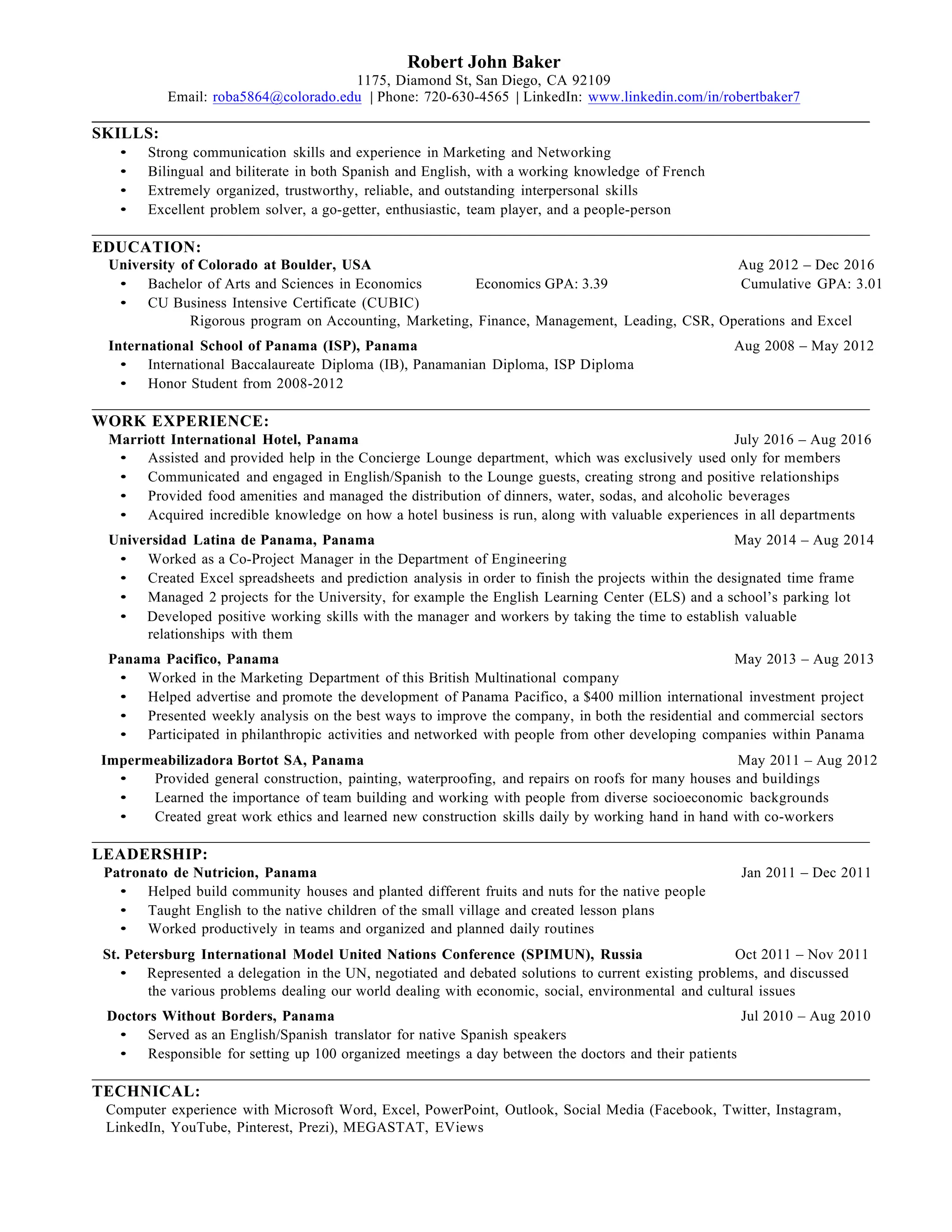 Robert John Baker
1175, Diamond St, San Diego, CA 92109
Email: roba5864@colorado.edu | Phone: 720-630-4565 | LinkedIn: www.linkedin.com/in/robertbaker7

SKILLS:
• Strong communication skills and experience in Marketing and Networking
• Bilingual and biliterate in both Spanish and English, with a working knowledge of French
• Extremely organized, trustworthy, reliable, and outstanding interpersonal skills
• Excellent problem solver, a go-getter, enthusiastic, team player, and a people-person

EDUCATION:
University of Colorado at Boulder, USA Aug 2012 – Dec 2016
• Bachelor of Arts and Sciences in Economics Economics GPA: 3.39 Cumulative GPA: 3.01
• CU Business Intensive Certificate (CUBIC)
Rigorous program on Accounting, Marketing, Finance, Management, Leading, CSR, Operations and Excel

International School of Panama (ISP), Panama Aug 2008 – May 2012
• International Baccalaureate Diploma (IB), Panamanian Diploma, ISP Diploma
• Honor Student from 2008-2012

WORK EXPERIENCE:
Marriott International Hotel, Panama July 2016 – Aug 2016
• Assisted and provided help in the Concierge Lounge department, which was exclusively used only for members
• Communicated and engaged in English/Spanish to the Lounge guests, creating strong and positive relationships
• Provided food amenities and managed the distribution of dinners, water, sodas, and alcoholic beverages
• Acquired incredible knowledge on how a hotel business is run, along with valuable experiences in all departments

Universidad Latina de Panama, Panama May 2014 – Aug 2014
• Worked as a Co-Project Manager in the Department of Engineering
• Created Excel spreadsheets and prediction analysis in order to finish the projects within the designated time frame
• Managed 2 projects for the University, for example the English Learning Center (ELS) and a school's parking lot
• Developed positive working skills with the manager and workers by taking the time to establish valuable relationships with them

Panama Pacifico, Panama May 2013 – Aug 2013
• Worked in the Marketing Department of this British Multinational company
• Helped advertise and promote the development of Panama Pacifico, a $400 million international investment project
• Presented weekly analysis on the best ways to improve the company, in both the residential and commercial sectors
• Participated in philanthropic activities and networked with people from other developing companies within Panama

Impermeabilizadora Bortot SA, Panama May 2011 – Aug 2012
• Provided general construction, painting, waterproofing, and repairs on roofs for many houses and buildings
• Learned the importance of team building and working with people from diverse socioeconomic backgrounds
• Created great work ethics and learned new construction skills daily by working hand in hand with co-workers

LEADERSHIP:
Patronato de Nutricion, Panama Jan 2011 – Dec 2011
• Helped build community houses and planted different fruits and nuts for the native people
• Taught English to the native children of the small village and created lesson plans
• Worked productively in teams and organized and planned daily routines

St. Petersburg International Model United Nations Conference (SPIMUN), Russia Oct 2011 – Nov 2011
• Represented a delegation in the UN, negotiated and debated solutions to current existing problems, and discussed the various problems dealing our world dealing with economic, social, environmental and cultural issues

Doctors Without Borders, Panama Jul 2010 – Aug 2010
• Served as an English/Spanish translator for native Spanish speakers
• Responsible for setting up 100 organized meetings a day between the doctors and their patients

TECHNICAL:
Computer experience with Microsoft Word, Excel, PowerPoint, Outlook, Social Media (Facebook, Twitter, Instagram, LinkedIn, YouTube, Pinterest, Prezi), MEGASTAT, EViews